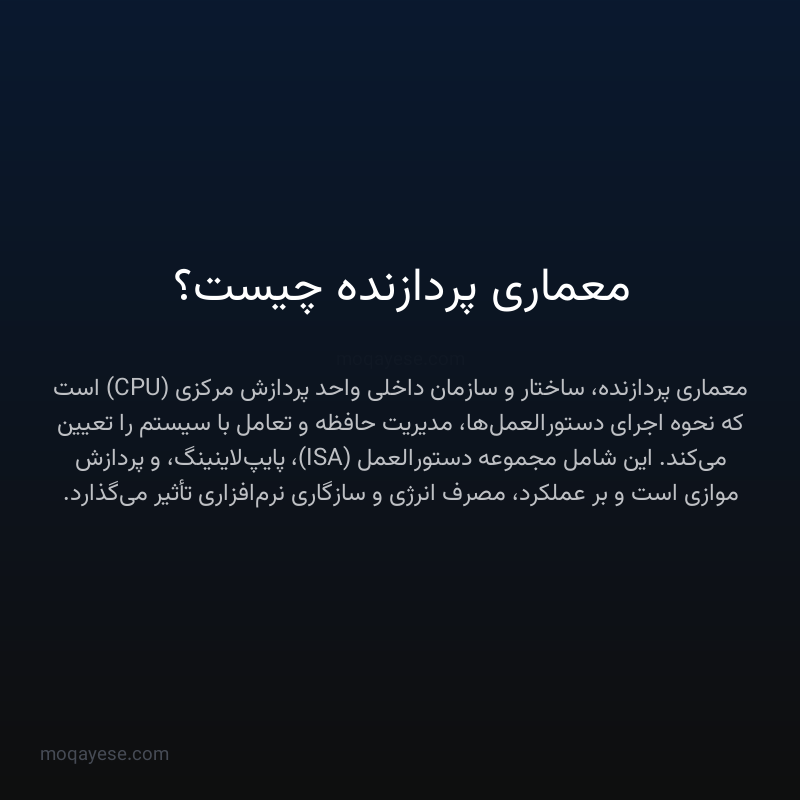 معماری پردازنده چیست؟

معماری پردازنده، ساختار و سازمان داخلی واحد پردازش مرکزی (CPU) است که نحوه اجرای دستورالعمل‌ها، مدیریت حافظه و تعامل با سیستم را تعیین می‌کند. این شامل مجموعه دستورالعمل (ISA)، پایپ‌لاینینگ، و پردازش موازی است و بر عملکرد، مصرف انرژی و سازگاری نرم‌افزاری تأثیر می‌گذارد.

moqayese.com